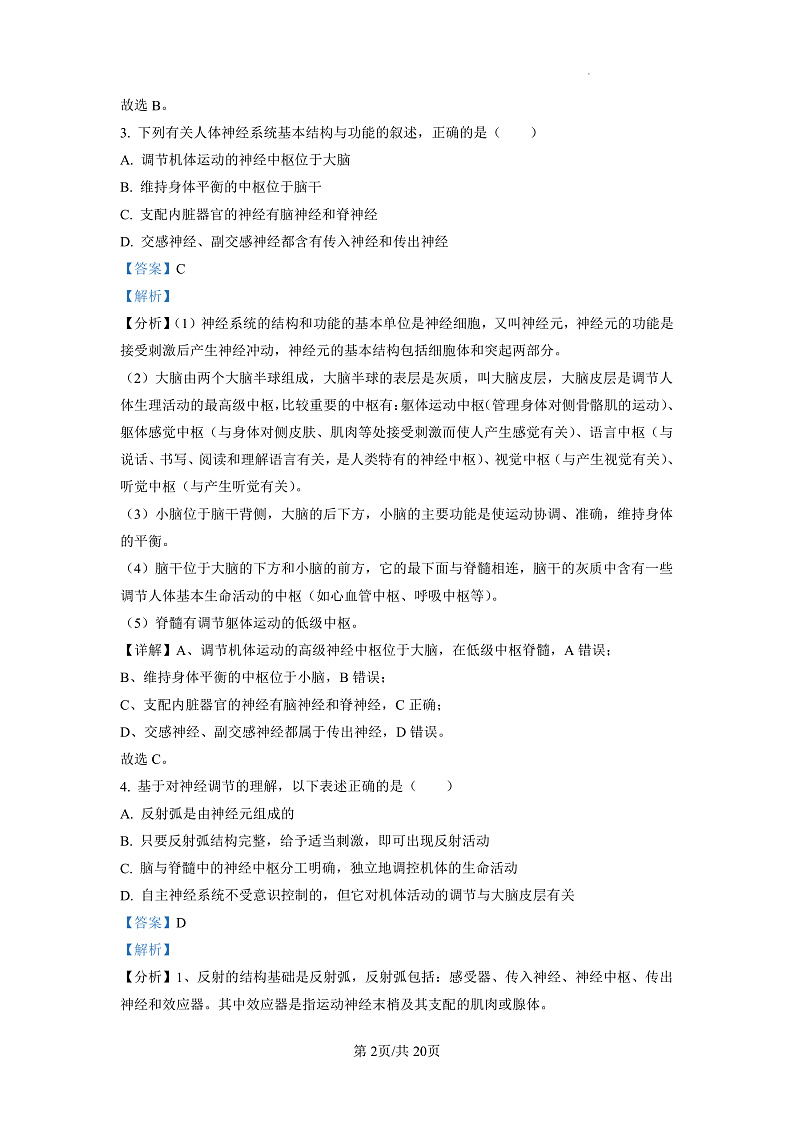 故选 B。

3. 下列有关人体神经系统基本结构与功能的叙述，正确的是（　　）

A. 调节机体运动的神经中枢位于大脑

B. 维持身体平衡的中枢位于脑干

C. 支配内脏器官的神经有脑神经和脊神经

D. 交感神经、副交感神经都含有传入神经和传出神经

【答案】C

【解析】

【分析】（1）神经系统的结构和功能的基本单位是神经细胞，又叫神经元，神经元的功能是接受刺激后产生神经冲动，神经元的基本结构包括细胞体和突起两部分。

（2）大脑由两个大脑半球组成，大脑半球的表层是灰质，叫大脑皮层，大脑皮层是调节人体生理活动的最高级中枢，比较重要的中枢有：躯体运动中枢（管理身体对侧骨骼肌的运动）、躯体感觉中枢（与身体对侧皮肤、肌肉等处接受刺激而使人产生感觉有关）、语言中枢（与说话、书写、阅读和理解语言有关，是人类特有的神经中枢）、视觉中枢（与产生视觉有关）、听觉中枢（与产生听觉有关）。

（3）小脑位于脑干背侧，大脑的后下方，小脑的主要功能是使运动协调、准确，维持身体的平衡。

（4）脑干位于大脑的下方和小脑的前方，它的最下面与脊髓相连，脑干的灰质中含有一些调节人体基本生命活动的中枢（如心血管中枢、呼吸中枢等）。

（5）脊髓有调节躯体运动的低级中枢。

【详解】A、调节机体运动的高级神经中枢位于大脑，在低级中枢脊髓，A 错误；

B、维持身体平衡的中枢位于小脑，B 错误；

C、支配内脏器官的神经有脑神经和脊神经，C 正确；

D、交感神经、副交感神经都属于传出神经，D 错误。

故选 C。

4. 基于对神经调节的理解，以下表述正确的是（　　）

A. 反射弧是由神经元组成的

B. 只要反射弧结构完整，给予适当刺激，即可出现反射活动

C. 脑与脊髓中的神经中枢分工明确，独立地调控机体的生命活动

D. 自主神经系统不受意识控制的，但它对机体活动的调节与大脑皮层有关

【答案】D

【解析】

【分析】1、反射的结构基础是反射弧，反射弧包括：感受器、传入神经、神经中枢、传出神经和效应器。其中效应器是指运动神经末梢及其支配的肌肉或腺体。

第 2页/共 20页